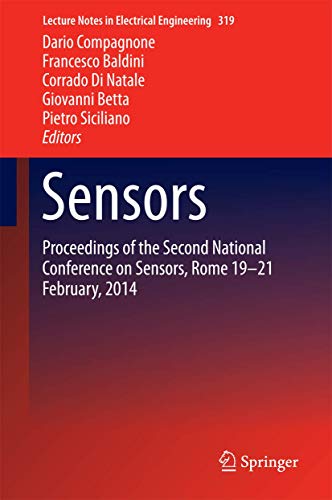 Lecture Notes in Electrical Engineering 319

Dario Compagnone
Francesco Baldini
Corrado Di Natale
Giovanni Betta
Pietro Siciliano
Editors

Sensors

Proceedings of the Second National Conference on Sensors, Rome 19–21 February, 2014

Springer